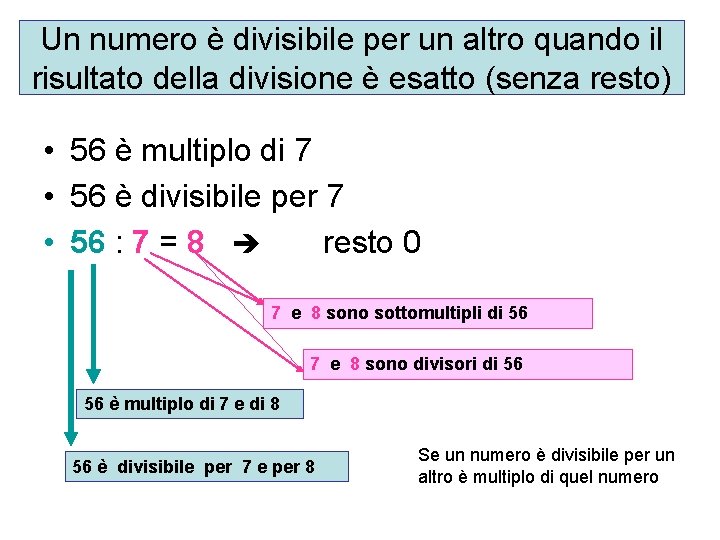 Un numero è divisibile per un altro quando il risultato della divisione è esatto (senza resto)

• 56 è multiplo di 7
• 56 è divisibile per 7
• 56 : 7 = 8 ➔ resto 0

7 e 8 sono sottomultipli di 56

7 e 8 sono divisori di 56

56 è multiplo di 7 e di 8

56 è divisibile per 7 e per 8

Se un numero è divisibile per un altro è multiplo di quel numero